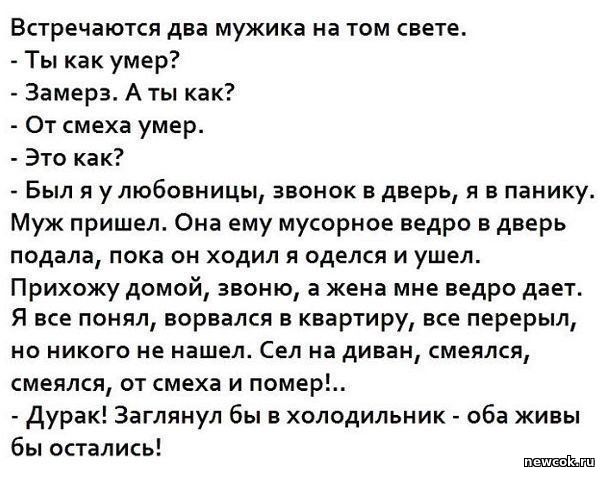 Встречаются два мужика на том свете.
- Ты как умер?
- Замерз. А ты как?
- От смеха умер.
- Это как?
- Был я у любовницы, звонок в дверь, я в панику. Муж пришел. Она ему мусорное ведро в дверь подала, пока он ходил я оделся и ушел. Прихожу домой, звоню, а жена мне ведро дает. Я все понял, ворвался в квартиру, все перерыл, но никого не нашел. Сел на диван, смеялся, смеялся, от смеха и помер!..
- Дурак! Заглянул бы в холодильник - оба живы бы остались!

newcok.ru